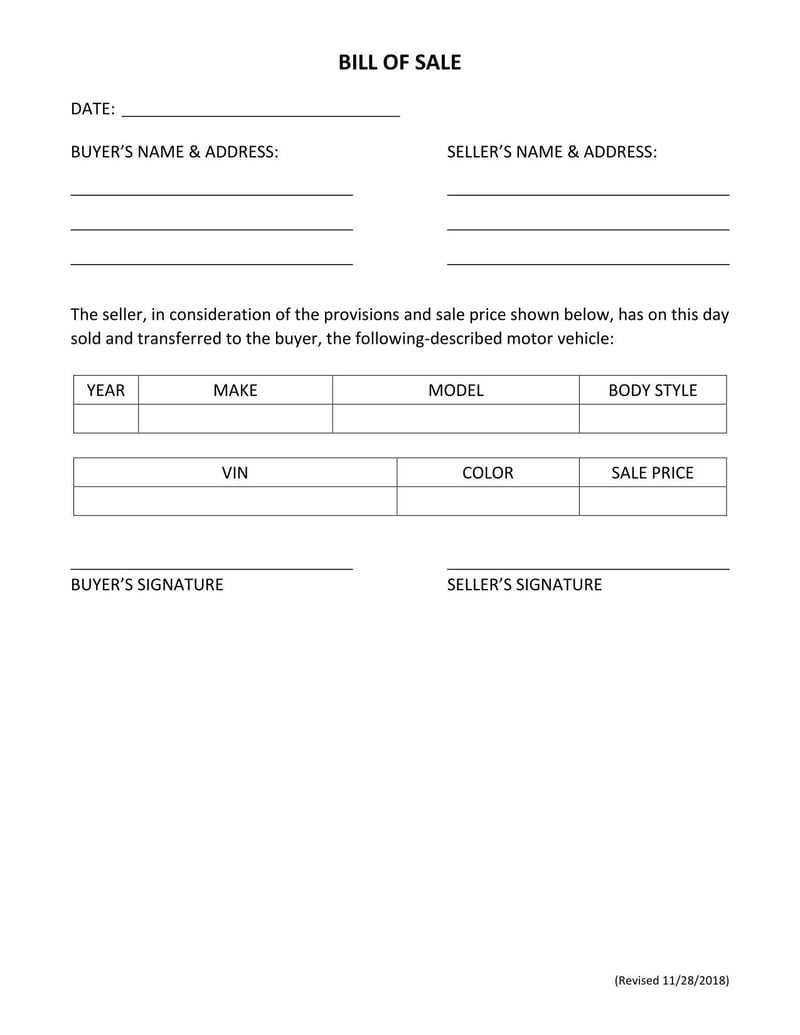 BILL OF SALE

DATE: ____

BUYER'S NAME & ADDRESS:

____
____
____

SELLER'S NAME & ADDRESS:

____
____
____

The seller, in consideration of the provisions and sale price shown below, has on this day sold and transferred to the buyer, the following-described motor vehicle:

| YEAR | MAKE | MODEL | BODY STYLE |
|---|---|---|---|
| | | | |

| VIN | COLOR | SALE PRICE |
|---|---|---|
| | | |

____
BUYER'S SIGNATURE

____
SELLER'S SIGNATURE

(Revised 11/28/2018)